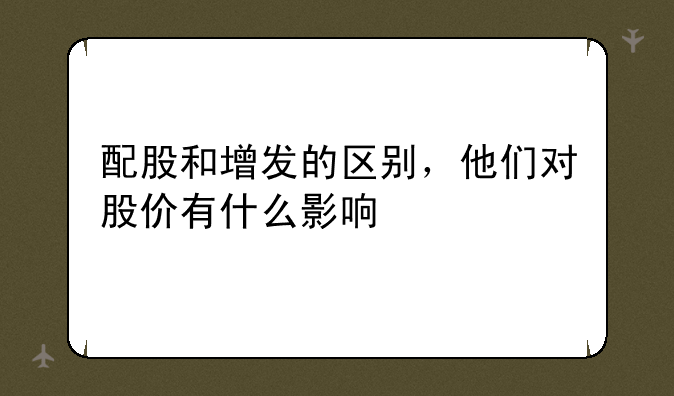 配股和增发的区别，他们对股价有什么影响